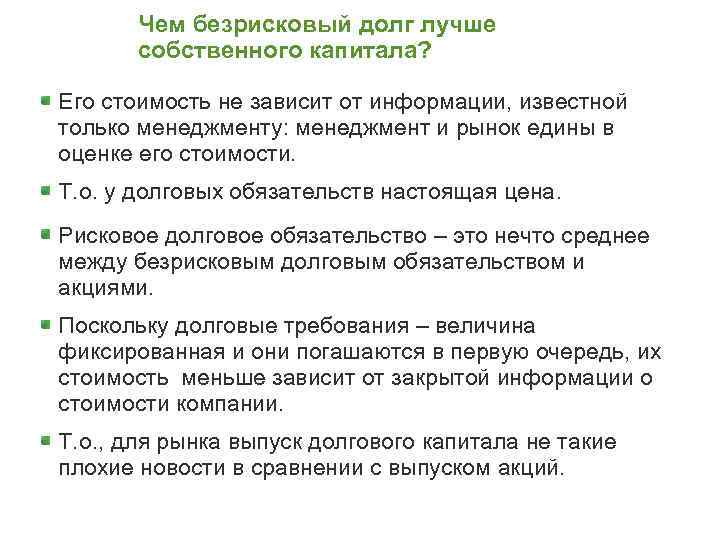 Чем безрисковый долг лучше собственного капитала?

Его стоимость не зависит от информации, известной только менеджменту: менеджмент и рынок едины в оценке его стоимости.

Т.о. у долговых обязательств настоящая цена.

Рисковое долговое обязательство – это нечто среднее между безрисковым долговым обязательством и акциями.

Поскольку долговые требования – величина фиксированная и они погашаются в первую очередь, их стоимость меньше зависит от закрытой информации о стоимости компании.

Т.о., для рынка выпуск долгового капитала не такие плохие новости в сравнении с выпуском акций.